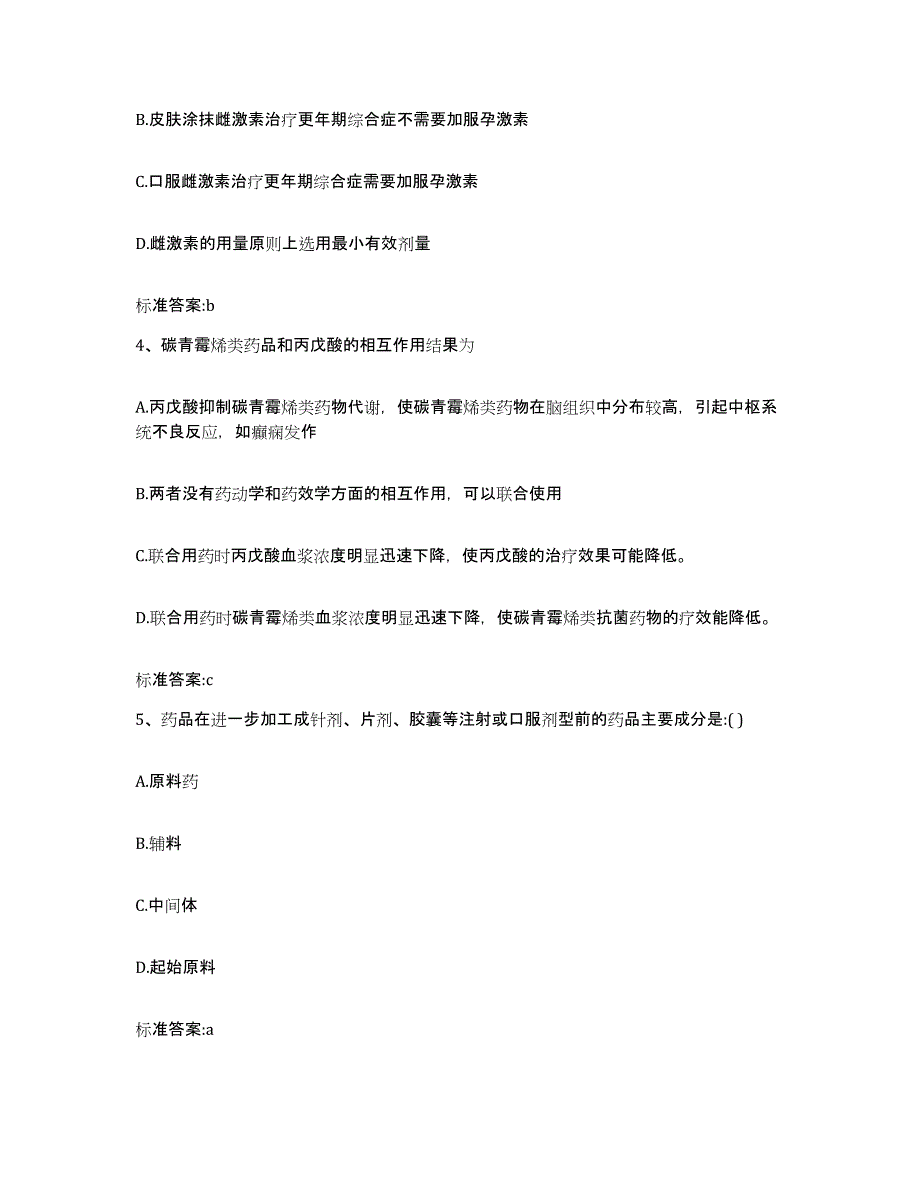 B.皮肤涂抹雌激素治疗更年期综合症不需要加服孕激素

C.口服雌激素治疗更年期综合症需要加服孕激素

D.雌激素的用量原则上选用最小有效剂量

标准答案:b

4、碳青霉烯类药品和丙戊酸的相互作用结果为

A.丙戊酸抑制碳青霉烯类药物代谢，使碳青霉烯类药物在脑组织中分布较高，引起中枢系统不良反应，如癫痫发作

B.两者没有药动学和药效学方面的相互作用，可以联合使用

C.联合用药时丙戊酸血浆浓度明显迅速下降，使丙戊酸的治疗效果可能降低。

D.联合用药时碳青霉烯类血浆浓度明显迅速下降，使碳青霉烯类抗菌药物的疗效能降低。

标准答案:c

5、药品在进一步加工成针剂、片剂、胶囊等注射或口服剂型前的药品主要成分是:( )

A.原料药

B.辅料

C.中间体

D.起始原料

标准答案:a